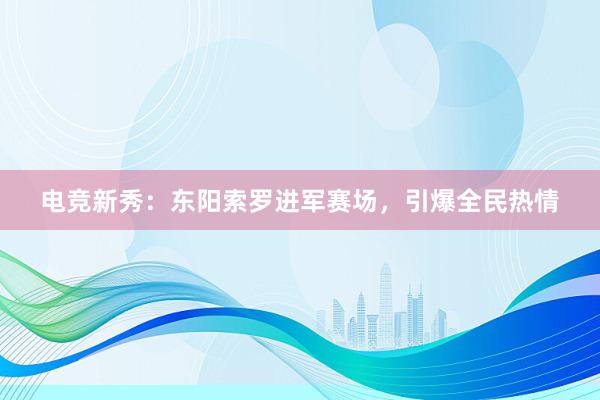 电竞新秀：东阳索罗进军赛场，引爆全民热情